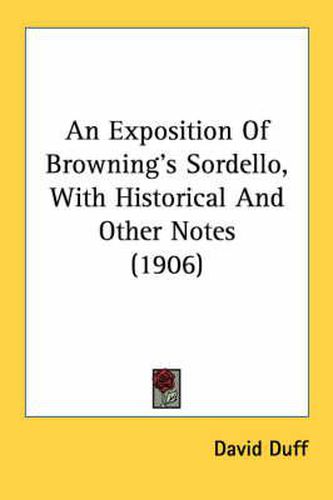 An Exposition Of Browning's Sordello, With Historical And Other Notes (1906)

David Duff